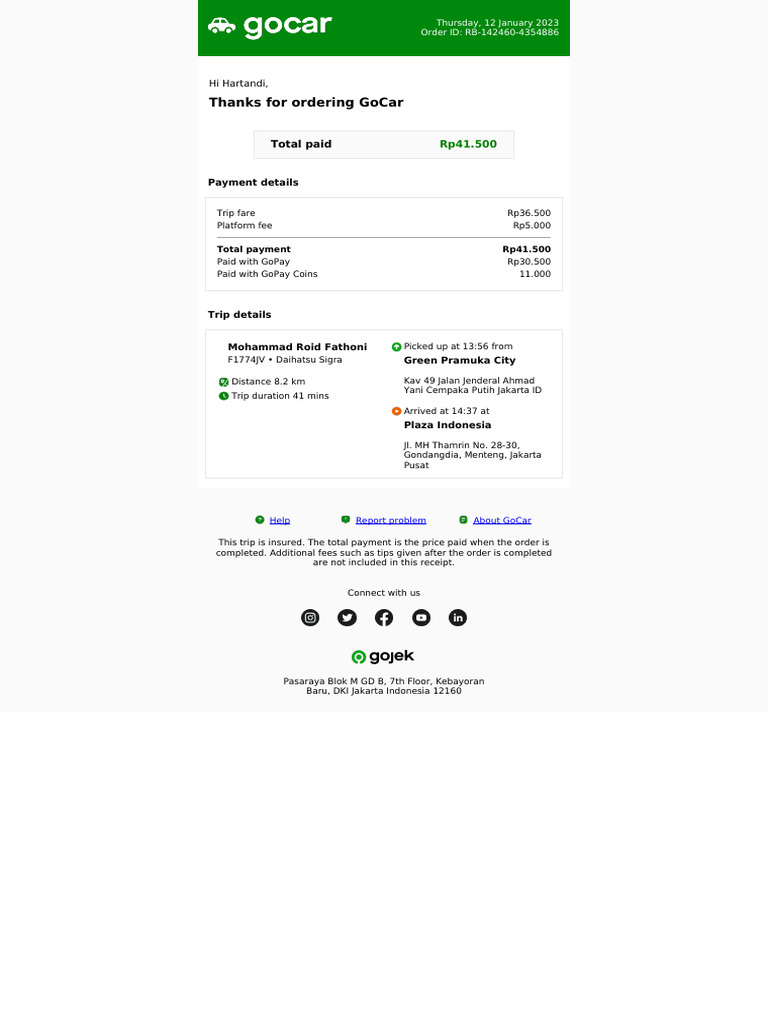 gocar

Thursday, 12 January 2023
Order ID: RB-142460-4354886

Hi Hartandi,

Thanks for ordering GoCar

Total paid Rp41.500

Payment details

Trip fare Rp36.500
Platform fee Rp5.000

Total payment Rp41.500
Paid with GoPay Rp30.500
Paid with GoPay Coins 11.000

Trip details

Mohammad Roid Fathoni
F1774JV • Daihatsu Sigra

Distance 8.2 km
Trip duration 41 mins

Picked up at 13:56 from
Green Pramuka City

Kav 49 Jalan Jenderal Ahmad Yani Cempaka Putih Jakarta ID

Arrived at 14:37 at
Plaza Indonesia

Jl. MH Thamrin No. 28-30, Gondangdia, Menteng, Jakarta Pusat

Help Report problem About GoCar

This trip is insured. The total payment is the price paid when the order is completed. Additional fees such as tips given after the order is completed are not included in this receipt.

Connect with us

gojek

Pasaraya Blok M GD B, 7th Floor, Kebayoran Baru, DKI Jakarta Indonesia 12160